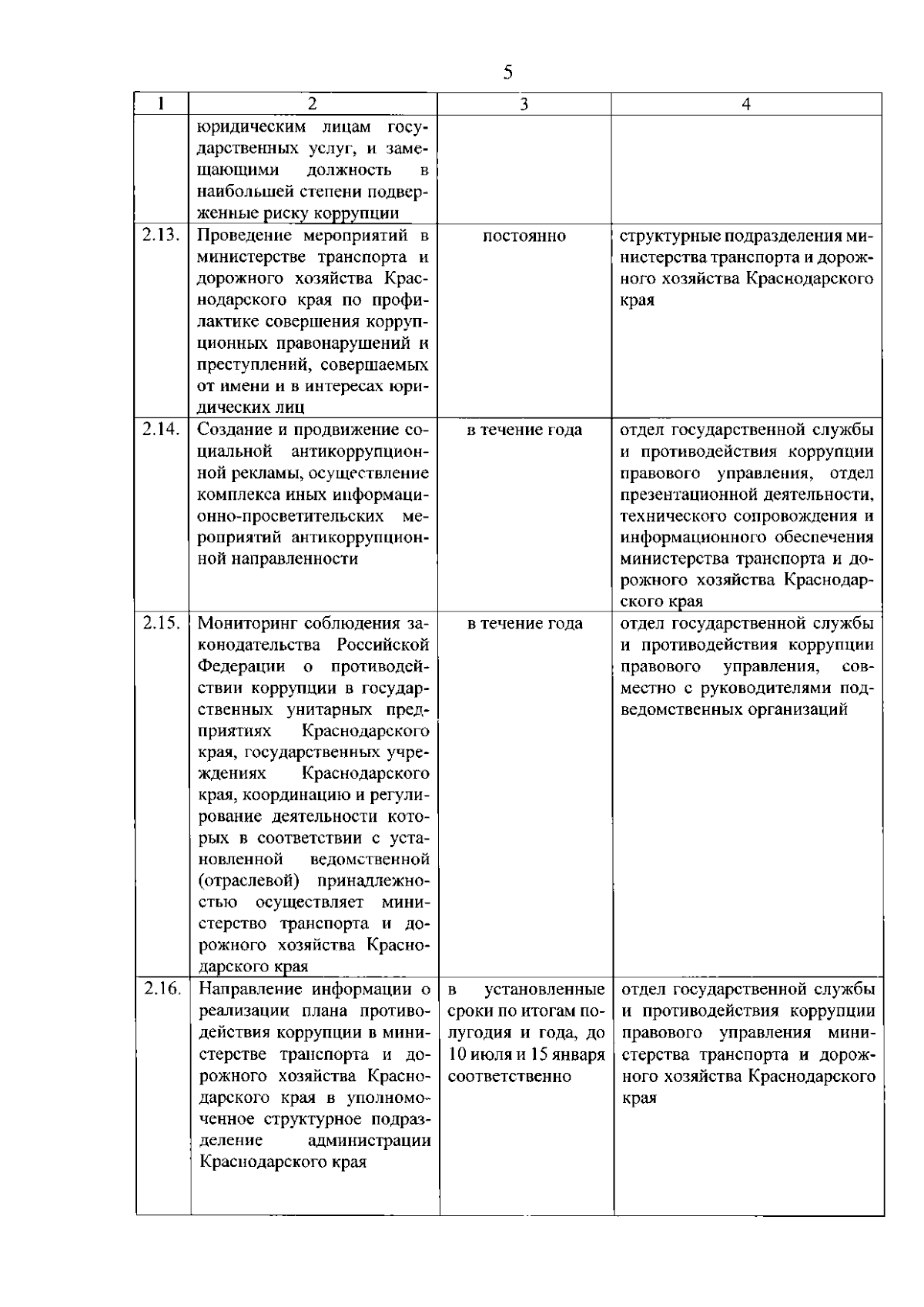 5

| 1 | 2 | 3 | 4 |
|---|---|---|---|
| | юридическим лицам государственных услуг, и замещающими должность в наибольшей степени подверженные риску коррупции | | |
| 2.13. | Проведение мероприятий в министерстве транспорта и дорожного хозяйства Краснодарского края по профилактике совершения коррупционных правонарушений и преступлений, совершаемых от имени и в интересах юридических лиц | постоянно | структурные подразделения министерства транспорта и дорожного хозяйства Краснодарского края |
| 2.14. | Создание и продвижение социальной антикоррупционной рекламы, осуществление комплекса иных информационно-просветительских мероприятий антикоррупционной направленности | в течение года | отдел государственной службы и противодействия коррупции правового управления, отдел презентационной деятельности, технического сопровождения и информационного обеспечения министерства транспорта и дорожного хозяйства Краснодарского края |
| 2.15. | Мониторинг соблюдения законодательства Российской Федерации о противодействии коррупции в государственных унитарных предприятиях Краснодарского края, государственных учреждениях Краснодарского края, координацию и регулирование деятельности которых в соответствии с установленной ведомственной (отраслевой) принадлежностью осуществляет министерство транспорта и дорожного хозяйства Краснодарского края | в течение года | отдел государственной службы и противодействия коррупции правового управления, совместно с руководителями подведомственных организаций |
| 2.16. | Направление информации о реализации плана противодействия коррупции в министерстве транспорта и дорожного хозяйства Краснодарского края в уполномоченное структурное подразделение администрации Краснодарского края | в установленные сроки по итогам полугодия и года, до 10 июля и 15 января соответственно | отдел государственной службы и противодействия коррупции правового управления министерства транспорта и дорожного хозяйства Краснодарского края |